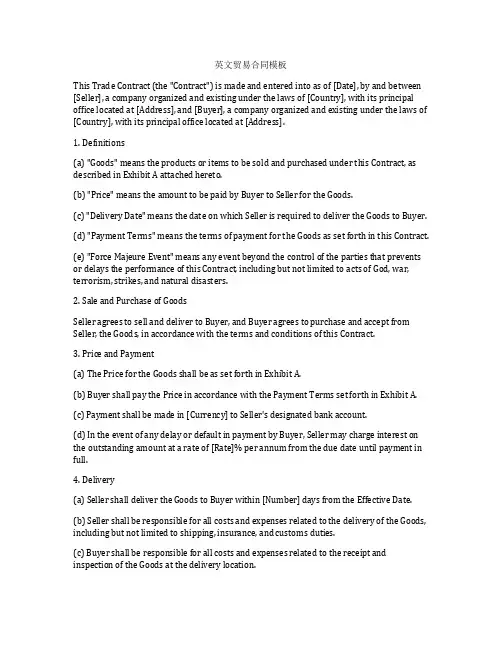 英文贸易合同模板

This Trade Contract (the "Contract") is made and entered into as of [Date], by and between [Seller], a company organized and existing under the laws of [Country], with its principal office located at [Address], and [Buyer], a company organized and existing under the laws of [Country], with its principal office located at [Address].

1. Definitions

(a) "Goods" means the products or items to be sold and purchased under this Contract, as described in Exhibit A attached hereto.

(b) "Price" means the amount to be paid by Buyer to Seller for the Goods.

(c) "Delivery Date" means the date on which Seller is required to deliver the Goods to Buyer.

(d) "Payment Terms" means the terms of payment for the Goods as set forth in this Contract.

(e) "Force Majeure Event" means any event beyond the control of the parties that prevents or delays the performance of this Contract, including but not limited to acts of God, war, terrorism, strikes, and natural disasters.

2. Sale and Purchase of Goods

Seller agrees to sell and deliver to Buyer, and Buyer agrees to purchase and accept from Seller, the Goods, in accordance with the terms and conditions of this Contract.

3. Price and Payment

(a) The Price for the Goods shall be as set forth in Exhibit A.

(b) Buyer shall pay the Price in accordance with the Payment Terms set forth in Exhibit A.

(c) Payment shall be made in [Currency] to Seller's designated bank account.

(d) In the event of any delay or default in payment by Buyer, Seller may charge interest on the outstanding amount at a rate of [Rate]% per annum from the due date until payment in full.

4. Delivery

(a) Seller shall deliver the Goods to Buyer within [Number] days from the Effective Date.

(b) Seller shall be responsible for all costs and expenses related to the delivery of the Goods, including but not limited to shipping, insurance, and customs duties.

(c) Buyer shall be responsible for all costs and expenses related to the receipt and inspection of the Goods at the delivery location.